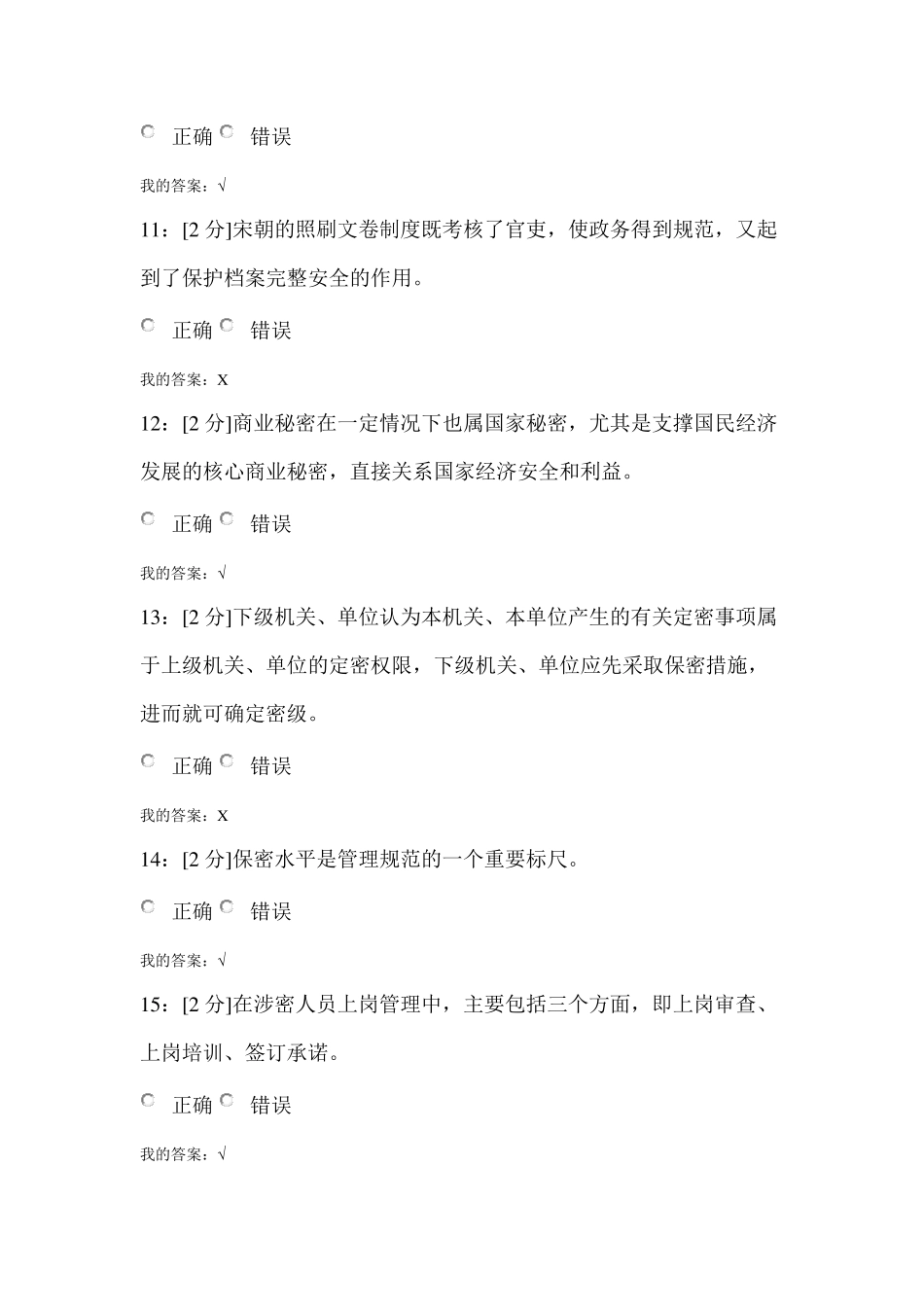 正确 错误

我的答案：√

11：[2 分]宋朝的照刷文卷制度既考核了官吏，使政务得到规范，又起到了保护档案完整安全的作用。

正确 错误

我的答案：X

12：[2 分]商业秘密在一定情况下也属国家秘密，尤其是支撑国民经济发展的核心商业秘密，直接关系国家经济安全和利益。

正确 错误

我的答案：√

13：[2 分]下级机关、单位认为本机关、本单位产生的有关定密事项属于上级机关、单位的定密权限，下级机关、单位应先采取保密措施，进而就可确定密级。

正确 错误

我的答案：X

14：[2 分]保密水平是管理规范的一个重要标尺。

正确 错误

我的答案：√

15：[2 分]在涉密人员上岗管理中，主要包括三个方面，即上岗审查、上岗培训、签订承诺。

正确 错误

我的答案：√